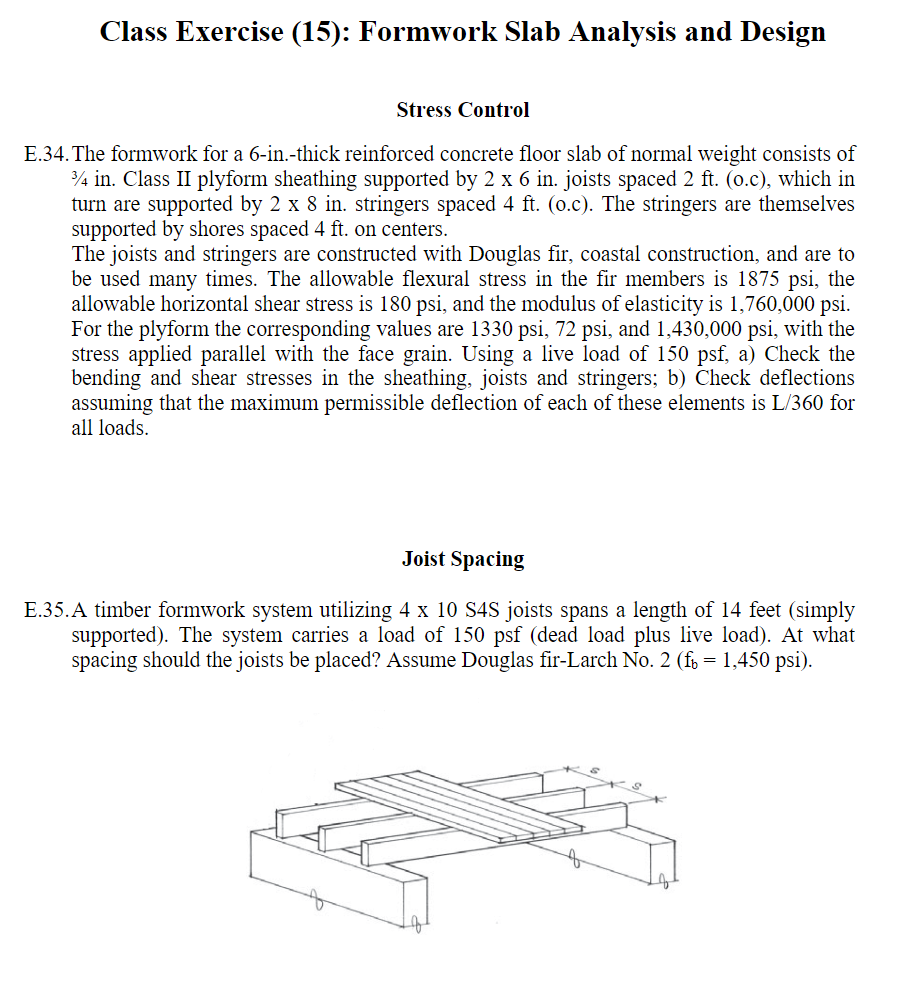 Class Exercise (15): Formwork Slab Analysis and Design

Stress Control

E.34. The formwork for a 6-in.-thick reinforced concrete floor slab of normal weight consists of ¾ in. Class II plyform sheathing supported by 2 x 6 in. joists spaced 2 ft. (o.c), which in turn are supported by 2 x 8 in. stringers spaced 4 ft. (o.c). The stringers are themselves supported by shores spaced 4 ft. on centers.
The joists and stringers are constructed with Douglas fir, coastal construction, and are to be used many times. The allowable flexural stress in the fir members is 1875 psi, the allowable horizontal shear stress is 180 psi, and the modulus of elasticity is 1,760,000 psi. For the plyform the corresponding values are 1330 psi, 72 psi, and 1,430,000 psi, with the stress applied parallel with the face grain. Using a live load of 150 psf, a) Check the bending and shear stresses in the sheathing, joists and stringers; b) Check deflections assuming that the maximum permissible deflection of each of these elements is L/360 for all loads.

Joist Spacing

E.35. A timber formwork system utilizing 4 x 10 S4S joists spans a length of 14 feet (simply supported). The system carries a load of 150 psf (dead load plus live load). At what spacing should the joists be placed? Assume Douglas fir-Larch No. 2 ($f_b$ = 1,450 psi).

s s